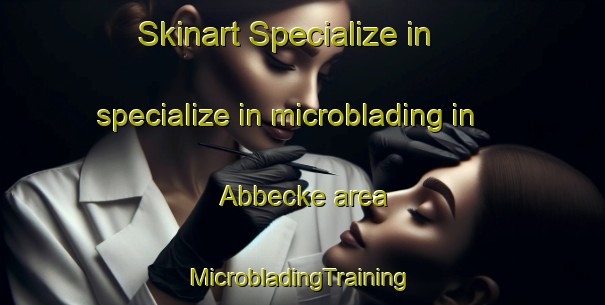 Skinart Specialize in

specialize in microblading in

Abbecke area

MicrobladingTraining